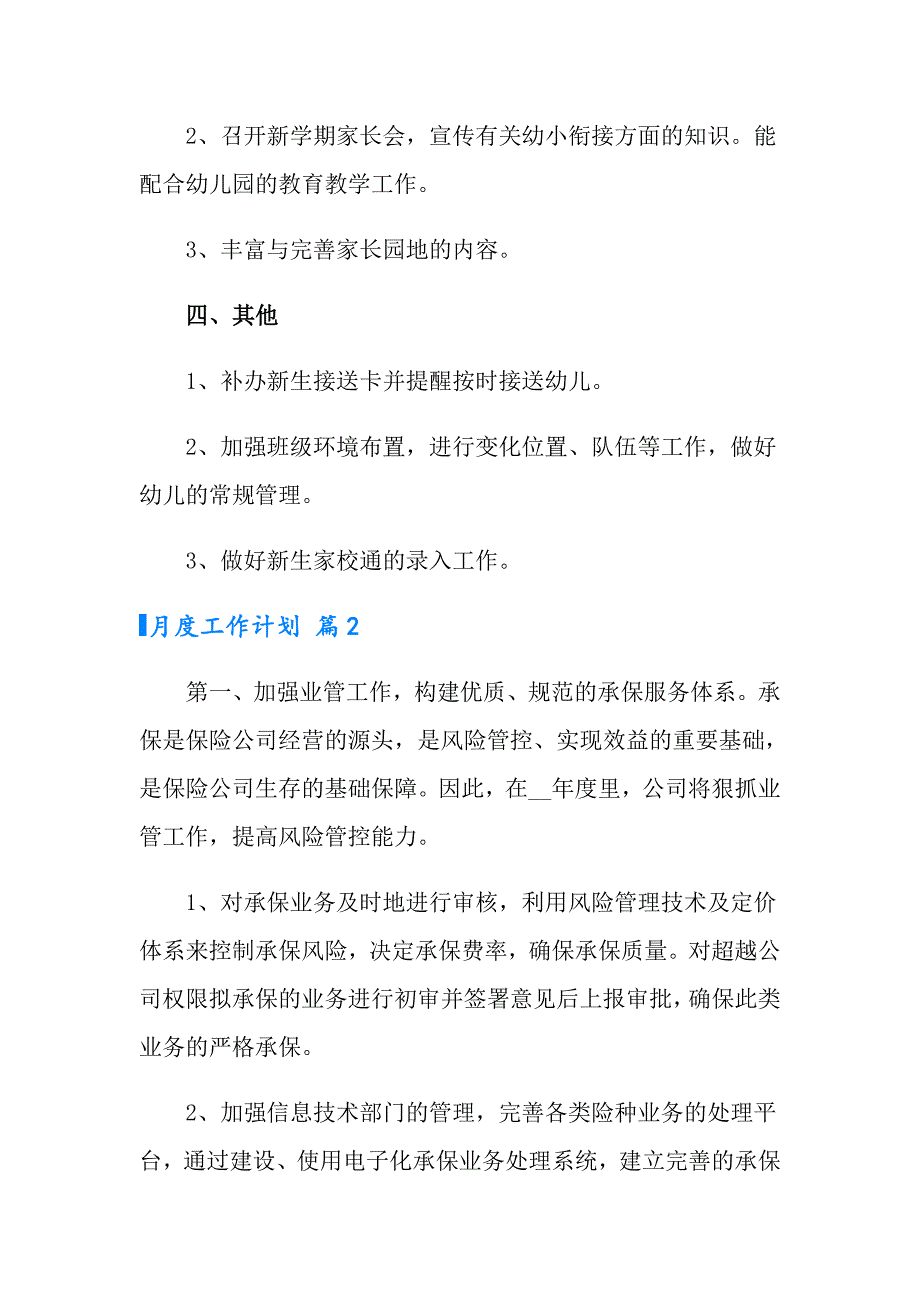 2、召开新学期家长会，宣传有关幼小衔接方面的知识。能配合幼儿园的教育教学工作。

3、丰富与完善家长园地的内容。

四、其他

1、补办新生接送卡并提醒按时接送幼儿。

2、加强班级环境布置，进行变化位置、队伍等工作，做好幼儿的常规管理。

3、做好新生家校通的录入工作。

月度工作计划 篇2

第一、加强业管工作，构建优质、规范的承保服务体系。承保是保险公司经营的源头，是风险管控、实现效益的重要基础，是保险公司生存的基础保障。因此，在__年度里，公司将狠抓业管工作，提高风险管控能力。

1、对承保业务及时地进行审核，利用风险管理技术及定价体系来控制承保风险，决定承保费率，确保承保质量。对超越公司权限拟承保的业务进行初审并签署意见后上报审批，确保此类业务的严格承保。

2、加强信息技术部门的管理，完善各类险种业务的处理平台，通过建设、使用电子化承保业务处理系统，建立完善的承保